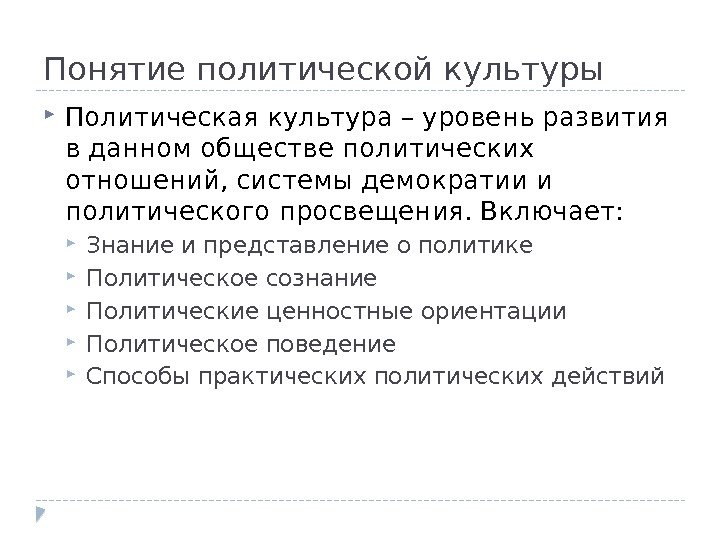 Понятие политической культуры

Политическая культура – уровень развития в данном обществе политических отношений, системы демократии и политического просвещения. Включает:

Знание и представление о политике
Политическое сознание
Политические ценностные ориентации
Политическое поведение
Способы практических политических действий